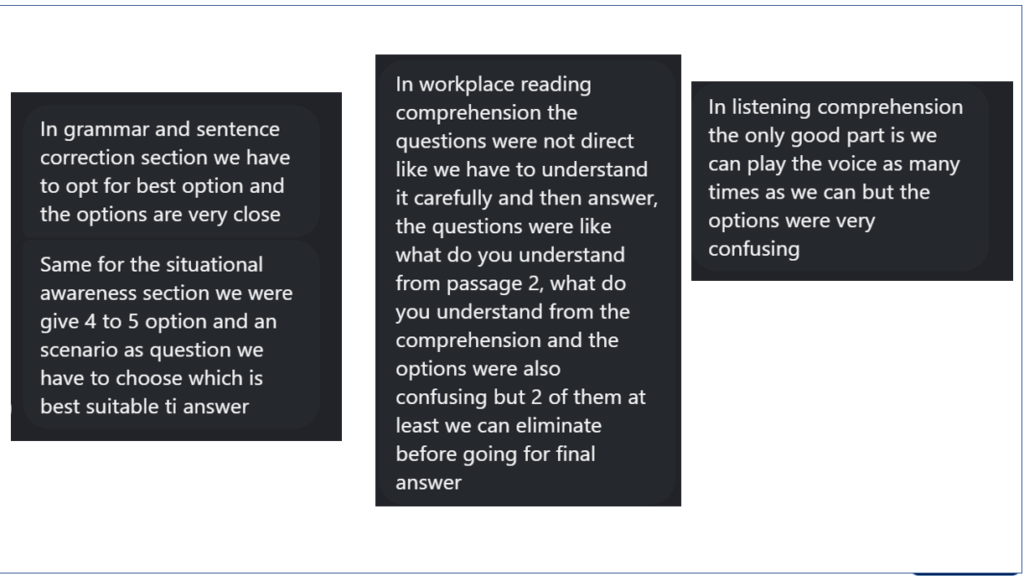 In grammar and sentence correction section we have to opt for best option and the options are very close

Same for the situational awareness section we were give 4 to 5 option and an scenario as question we have to choose which is best suitable ti answer

In workplace reading comprehension the questions were not direct like we have to understand it carefully and then answer, the questions were like what do you understand from passage 2, what do you understand from the comprehension and the options were also confusing but 2 of them at least we can eliminate before going for final answer

In listening comprehension the only good part is we can play the voice as many times as we can but the options were very confusing